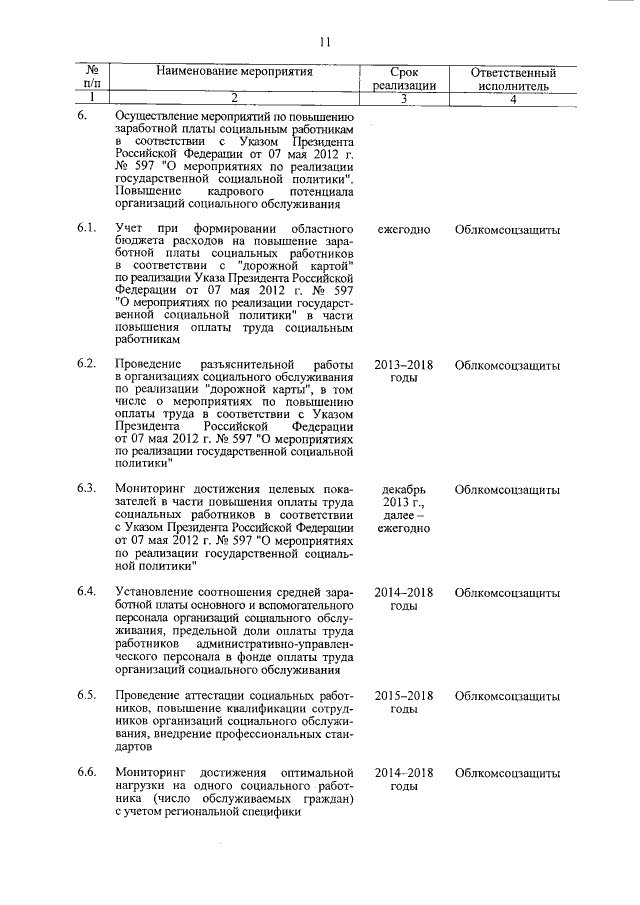 11

| № п/п | Наименование мероприятия | Срок реализации | Ответственный исполнитель |
|---|---|---|---|
| 1 | 2 | 3 | 4 |
| 6. | Осуществление мероприятий по повышению заработной платы социальным работникам в соответствии с Указом Президента Российской Федерации от 07 мая 2012 г. № 597 "О мероприятиях по реализации государственной социальной политики". Повышение кадрового потенциала организаций социального обслуживания | | |
| 6.1. | Учет при формировании областного бюджета расходов на повышение заработной платы социальных работников в соответствии с "дорожной картой" по реализации Указа Президента Российской Федерации от 07 мая 2012 г. № 597 "О мероприятиях по реализации государственной социальной политики" в части повышения оплаты труда социальным работникам | ежегодно | Облкомсоцзащиты |
| 6.2. | Проведение разъяснительной работы в организациях социального обслуживания по реализации "дорожной карты", в том числе о мероприятиях по повышению оплаты труда в соответствии с Указом Президента Российской Федерации от 07 мая 2012 г. № 597 "О мероприятиях по реализации государственной социальной политики" | 2013–2018 годы | Облкомсоцзащиты |
| 6.3. | Мониторинг достижения целевых показателей в части повышения оплаты труда социальных работников в соответствии с Указом Президента Российской Федерации от 07 мая 2012 г. № 597 "О мероприятиях по реализации государственной социальной политики" | декабрь 2013 г., далее – ежегодно | Облкомсоцзащиты |
| 6.4. | Установление соотношения средней заработной платы основного и вспомогательного персонала организаций социального обслуживания, предельной доли оплаты труда работников административно-управленческого персонала в фонде оплаты труда организаций социального обслуживания | 2014–2018 годы | Облкомсоцзащиты |
| 6.5. | Проведение аттестации социальных работников, повышение квалификации сотрудников организаций социального обслуживания, внедрение профессиональных стандартов | 2015–2018 годы | Облкомсоцзащиты |
| 6.6. | Мониторинг достижения оптимальной нагрузки на одного социального работника (число обслуживаемых граждан) с учетом региональной специфики | 2014–2018 годы | Облкомсоцзащиты |